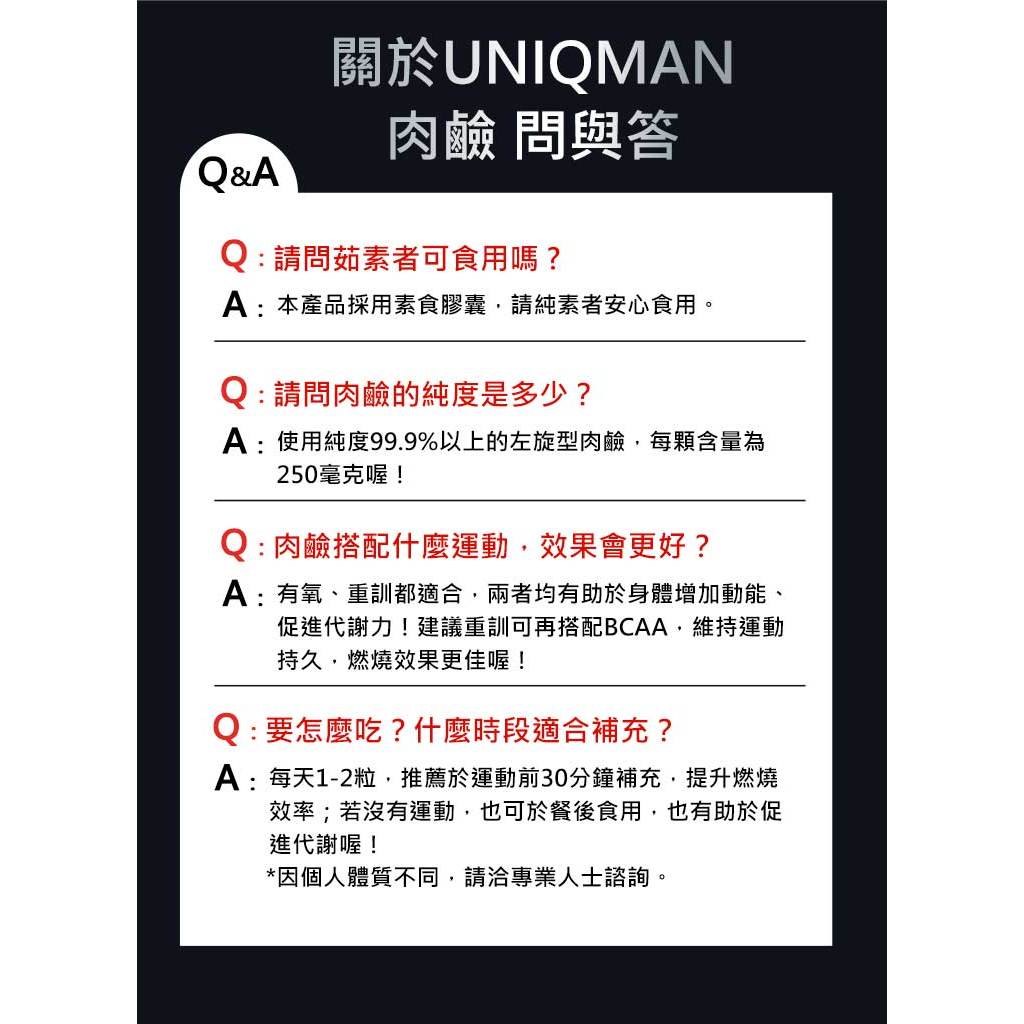 關於UNIQMAN
肉鹼 問與答

Q&A

Q:請問茹素者可食用嗎?

A:本產品採用素食膠囊,請純素者安心食用。

Q:請問肉鹼的純度是多少?

A:使用純度99.9%以上的左旋型肉鹼,每顆含量為250毫克喔!

Q:肉鹼搭配什麼運動,效果會更好?

A:有氧、重訓都適合,兩者均有助於身體增加動能、促進代謝力!建議重訓可再搭配BCAA,維持運動持久,燃燒效果更佳喔!

Q:要怎麼吃?什麼時段適合補充?

A:每天1-2粒,推薦於運動前30分鐘補充,提升燃燒效率;若沒有運動,也可於餐後食用,也有助於促進代謝喔!
*因個人體質不同,請洽專業人士諮詢。